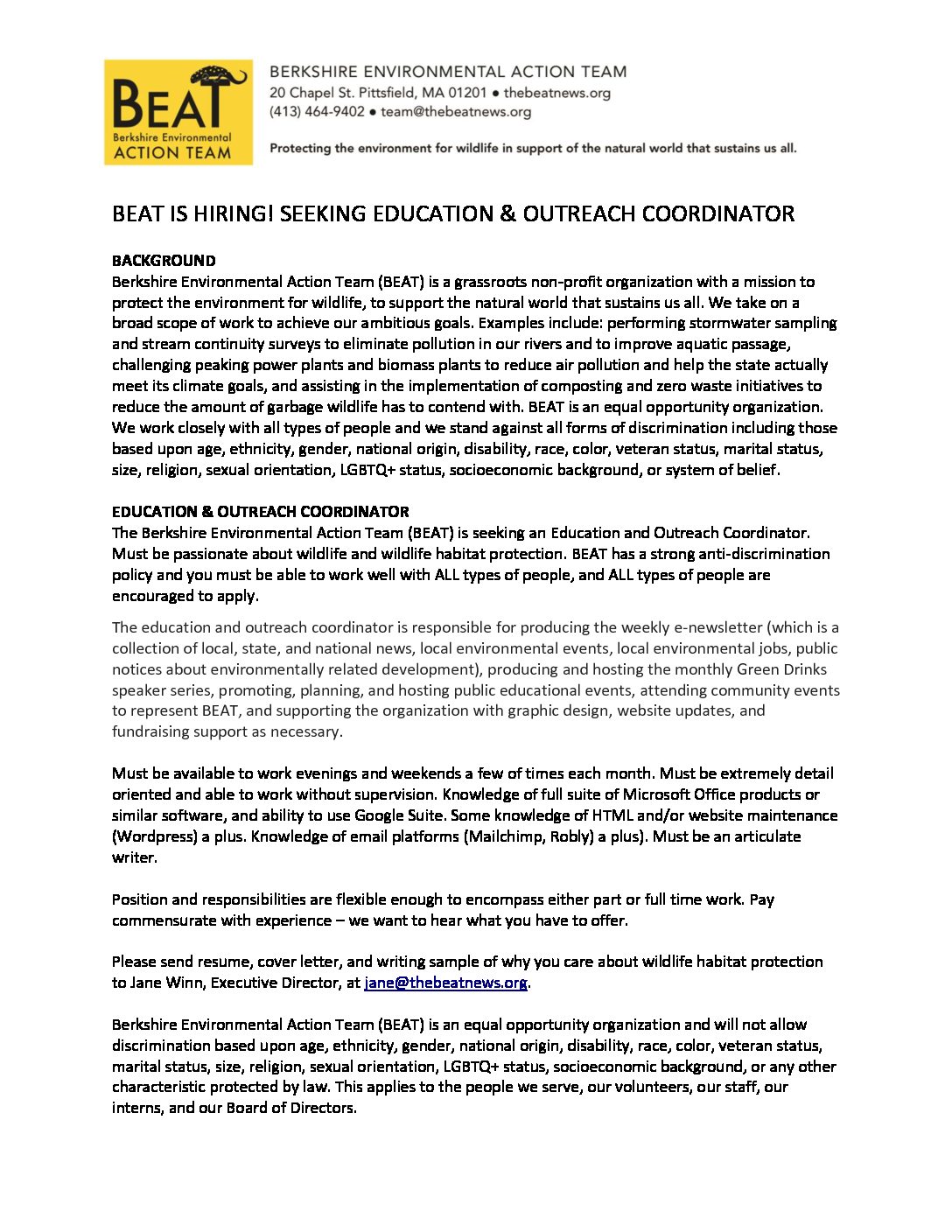 BEAT
Berkshire Environmental
ACTION TEAM

BERKSHIRE ENVIRONMENTAL ACTION TEAM
20 Chapel St. Pittsfield, MA 01201 ● thebeatnews.org
(413) 464-9402 ● team@thebeatnews.org

Protecting the environment for wildlife in support of the natural world that sustains us all.

BEAT IS HIRING! SEEKING EDUCATION & OUTREACH COORDINATOR

BACKGROUND
Berkshire Environmental Action Team (BEAT) is a grassroots non-profit organization with a mission to protect the environment for wildlife, to support the natural world that sustains us all. We take on a broad scope of work to achieve our ambitious goals. Examples include: performing stormwater sampling and stream continuity surveys to eliminate pollution in our rivers and to improve aquatic passage, challenging peaking power plants and biomass plants to reduce air pollution and help the state actually meet its climate goals, and assisting in the implementation of composting and zero waste initiatives to reduce the amount of garbage wildlife has to contend with. BEAT is an equal opportunity organization. We work closely with all types of people and we stand against all forms of discrimination including those based upon age, ethnicity, gender, national origin, disability, race, color, veteran status, marital status, size, religion, sexual orientation, LGBTQ+ status, socioeconomic background, or system of belief.

EDUCATION & OUTREACH COORDINATOR
The Berkshire Environmental Action Team (BEAT) is seeking an Education and Outreach Coordinator. Must be passionate about wildlife and wildlife habitat protection. BEAT has a strong anti-discrimination policy and you must be able to work well with ALL types of people, and ALL types of people are encouraged to apply.

The education and outreach coordinator is responsible for producing the weekly e-newsletter (which is a collection of local, state, and national news, local environmental events, local environmental jobs, public notices about environmentally related development), producing and hosting the monthly Green Drinks speaker series, promoting, planning, and hosting public educational events, attending community events to represent BEAT, and supporting the organization with graphic design, website updates, and fundraising support as necessary.

Must be available to work evenings and weekends a few of times each month. Must be extremely detail oriented and able to work without supervision. Knowledge of full suite of Microsoft Office products or similar software, and ability to use Google Suite. Some knowledge of HTML and/or website maintenance (Wordpress) a plus. Knowledge of email platforms (Mailchimp, Robly) a plus). Must be an articulate writer.

Position and responsibilities are flexible enough to encompass either part or full time work. Pay commensurate with experience – we want to hear what you have to offer.

Please send resume, cover letter, and writing sample of why you care about wildlife habitat protection to Jane Winn, Executive Director, at jane@thebeatnews.org.

Berkshire Environmental Action Team (BEAT) is an equal opportunity organization and will not allow discrimination based upon age, ethnicity, gender, national origin, disability, race, color, veteran status, marital status, size, religion, sexual orientation, LGBTQ+ status, socioeconomic background, or any other characteristic protected by law. This applies to the people we serve, our volunteers, our staff, our interns, and our Board of Directors.